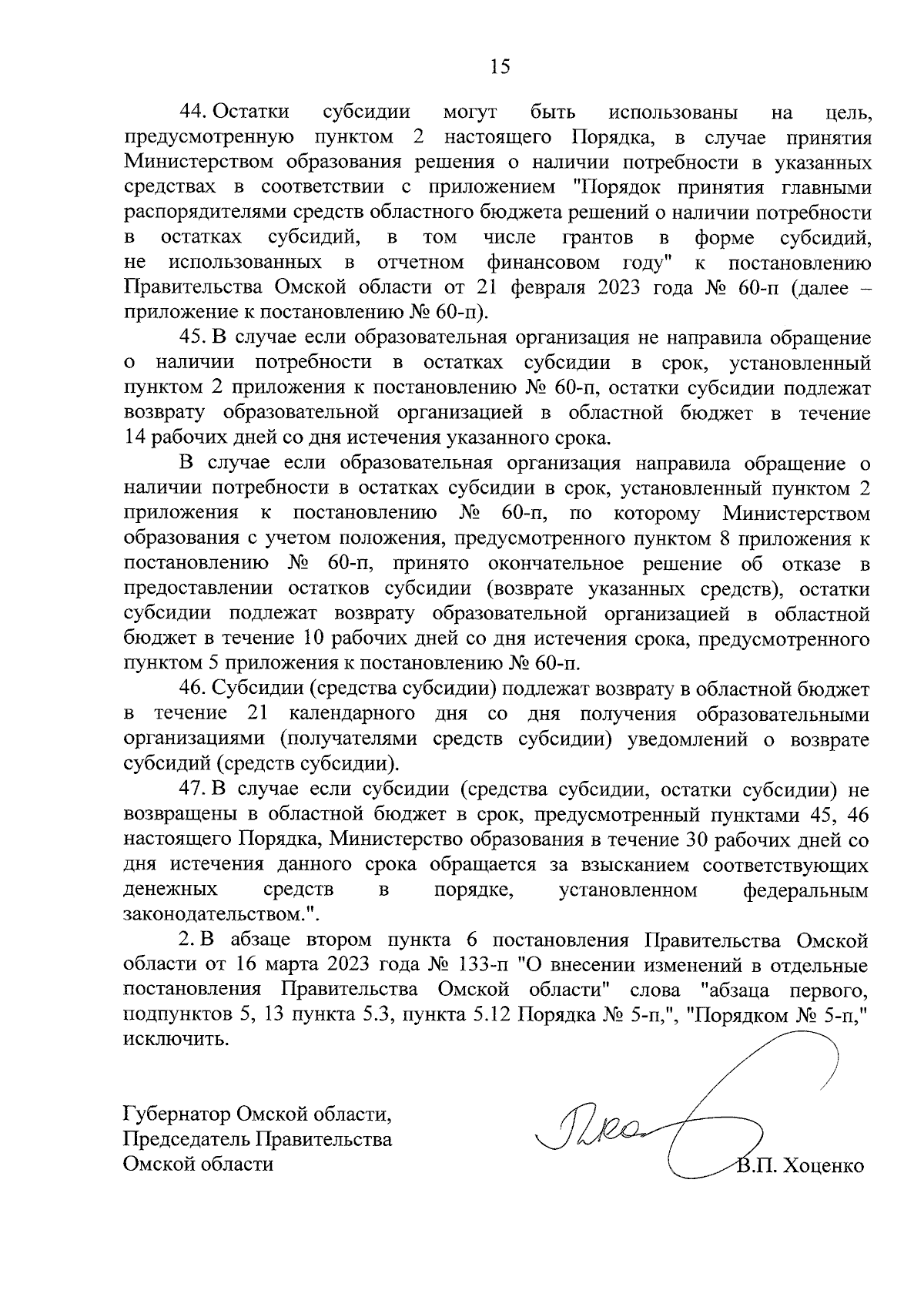 15

44. Остатки субсидии могут быть использованы на цель, предусмотренную пунктом 2 настоящего Порядка, в случае принятия Министерством образования решения о наличии потребности в указанных средствах в соответствии с приложением "Порядок принятия главными распорядителями средств областного бюджета решений о наличии потребности в остатках субсидий, в том числе грантов в форме субсидий, не использованных в отчетном финансовом году" к постановлению Правительства Омской области от 21 февраля 2023 года № 60-п (далее – приложение к постановлению № 60-п).

45. В случае если образовательная организация не направила обращение о наличии потребности в остатках субсидии в срок, установленный пунктом 2 приложения к постановлению № 60-п, остатки субсидии подлежат возврату образовательной организацией в областной бюджет в течение 14 рабочих дней со дня истечения указанного срока.

В случае если образовательная организация направила обращение о наличии потребности в остатках субсидии в срок, установленный пунктом 2 приложения к постановлению № 60-п, по которому Министерством образования с учетом положения, предусмотренного пунктом 8 приложения к постановлению № 60-п, принято окончательное решение об отказе в предоставлении остатков субсидии (возврате указанных средств), остатки субсидии подлежат возврату образовательной организацией в областной бюджет в течение 10 рабочих дней со дня истечения срока, предусмотренного пунктом 5 приложения к постановлению № 60-п.

46. Субсидии (средства субсидии) подлежат возврату в областной бюджет в течение 21 календарного дня со дня получения образовательными организациями (получателями средств субсидии) уведомлений о возврате субсидий (средств субсидии).

47. В случае если субсидии (средства субсидии, остатки субсидии) не возвращены в областной бюджет в срок, предусмотренный пунктами 45, 46 настоящего Порядка, Министерство образования в течение 30 рабочих дней со дня истечения данного срока обращается за взысканием соответствующих денежных средств в порядке, установленном федеральным законодательством.".

2. В абзаце втором пункта 6 постановления Правительства Омской области от 16 марта 2023 года № 133-п "О внесении изменений в отдельные постановления Правительства Омской области" слова "абзаца первого, подпунктов 5, 13 пункта 5.3, пункта 5.12 Порядка № 5-п,", "Порядком № 5-п," исключить.

Губернатор Омской области,
Председатель Правительства
Омской области

В.П. Хоценко